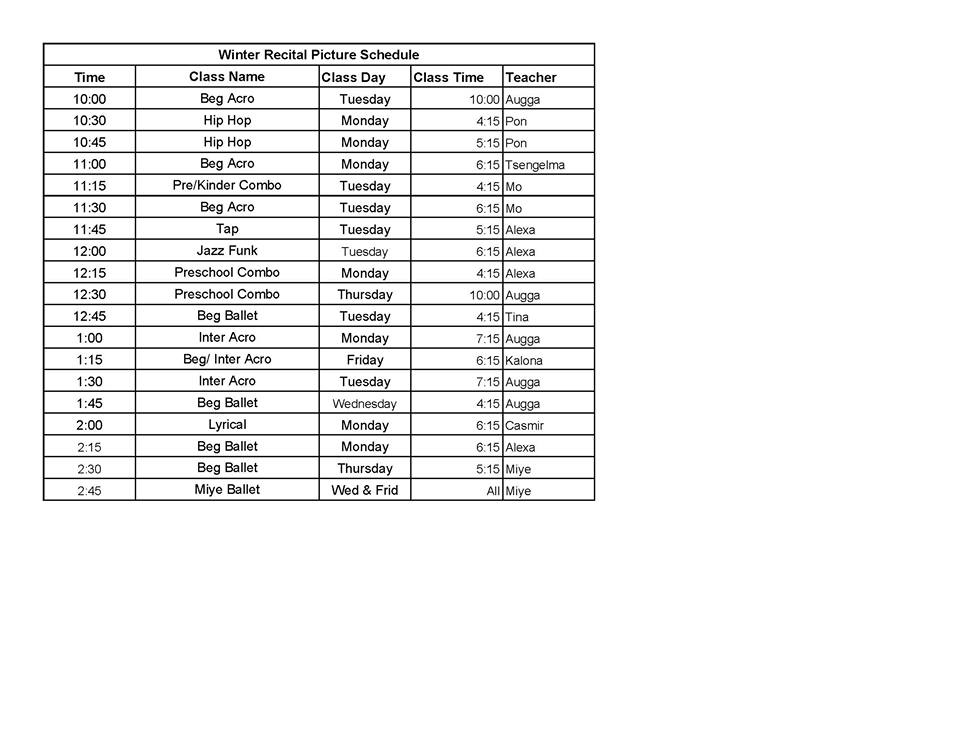 Winter Recital Picture Schedule

| Time | Class Name | Class Day | Class Time | Teacher |
|---|---|---|---|---|
| 10:00 | Beg Acro | Tuesday | 10:00 | Augga |
| 10:30 | Hip Hop | Monday | 4:15 | Pon |
| 10:45 | Hip Hop | Monday | 5:15 | Pon |
| 11:00 | Beg Acro | Monday | 6:15 | Tsengelma |
| 11:15 | Pre/Kinder Combo | Tuesday | 4:15 | Mo |
| 11:30 | Beg Acro | Tuesday | 6:15 | Mo |
| 11:45 | Tap | Tuesday | 5:15 | Alexa |
| 12:00 | Jazz Funk | Tuesday | 6:15 | Alexa |
| 12:15 | Preschool Combo | Monday | 4:15 | Alexa |
| 12:30 | Preschool Combo | Thursday | 10:00 | Augga |
| 12:45 | Beg Ballet | Tuesday | 4:15 | Tina |
| 1:00 | Inter Acro | Monday | 7:15 | Augga |
| 1:15 | Beg/ Inter Acro | Friday | 6:15 | Kalona |
| 1:30 | Inter Acro | Tuesday | 7:15 | Augga |
| 1:45 | Beg Ballet | Wednesday | 4:15 | Augga |
| 2:00 | Lyrical | Monday | 6:15 | Casmir |
| 2:15 | Beg Ballet | Monday | 6:15 | Alexa |
| 2:30 | Beg Ballet | Thursday | 5:15 | Miye |
| 2:45 | Miye Ballet | Wed & Frid | All | Miye |